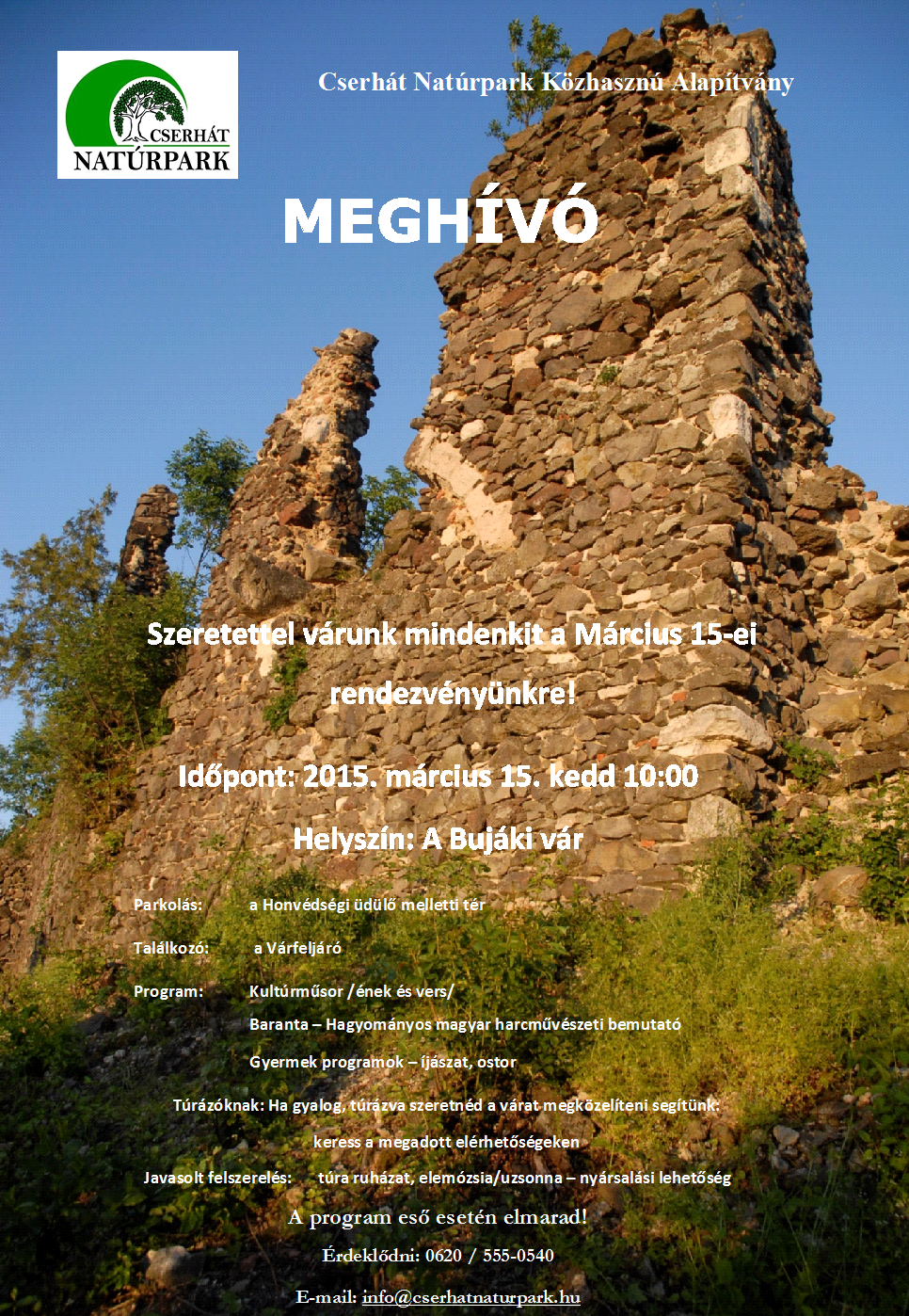 CSERHÁT NATÚRPARK

Cserhát Natúrpark Közhasznú Alapítvány

MEGHÍVÓ

Szeretettel várunk mindenkit a Március 15-ei rendezvényünkre!

Időpont: 2015. március 15. kedd 10:00

Helyszín: A Bujáki vár

Parkolás: a Honvédségi üdülő melletti tér

Találkozó: a Várfeljáró

Program: Kultúrműsor /ének és vers/

Baranta – Hagyományos magyar harcművészeti bemutató

Gyermek programok – íjászat, ostor

Túrázóknak: Ha gyalog, túrázva szeretnéd a várat megközelíteni segítünk: keress a megadott elérhetőségeken

Javasolt felszerelés: túra ruházat, elemózsia/uzsonna – nyársalási lehetőség

A program eső esetén elmarad!

Érdeklődni: 0620 / 555-0540

E-mail: info@cserhatnaturpark.hu